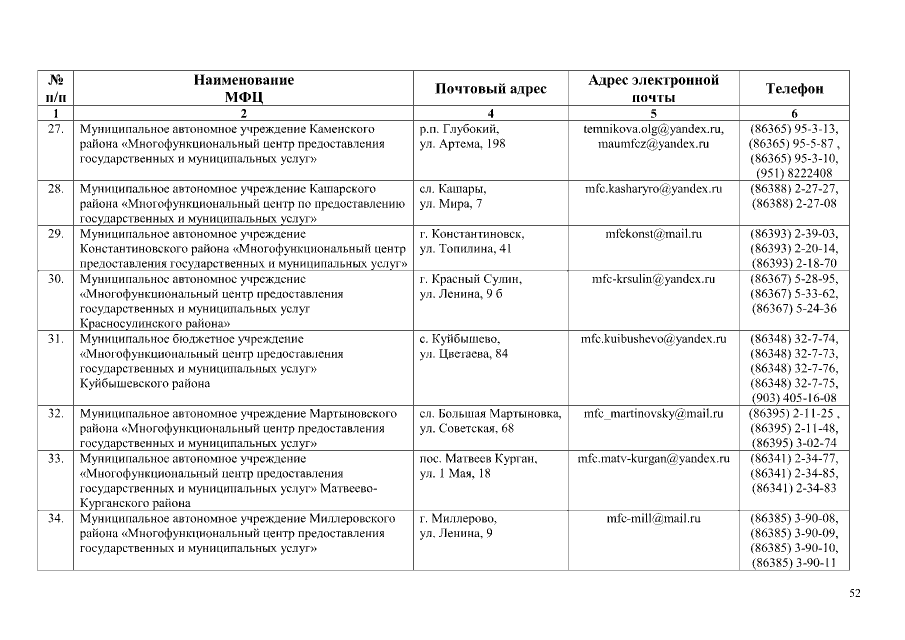 | № п/п | Наименование МФЦ | Почтовый адрес | Адрес электронной почты | Телефон |
|---|---|---|---|---|
| 1 | 2 | 4 | 5 | 6 |
| 27. | Муниципальное автономное учреждение Каменского района «Многофункциональный центр предоставления государственных и муниципальных услуг» | р.п. Глубокий, ул. Артема, 198 | temnikova.olg@yandex.ru, maumfcz@yandex.ru | (86365) 95-3-13, (86365) 95-5-87 , (86365) 95-3-10, (951) 8222408 |
| 28. | Муниципальное автономное учреждение Кашарского района «Многофункциональный центр по предоставлению государственных и муниципальных услуг» | сл. Кашары, ул. Мира, 7 | mfc.kasharyro@yandex.ru | (86388) 2-27-27, (86388) 2-27-08 |
| 29. | Муниципальное автономное учреждение Константиновского района «Многофункциональный центр предоставления государственных и муниципальных услуг» | г. Константиновск, ул. Топилина, 41 | mfckonst@mail.ru | (86393) 2-39-03, (86393) 2-20-14, (86393) 2-18-70 |
| 30. | Муниципальное автономное учреждение «Многофункциональный центр предоставления государственных и муниципальных услуг Красносулинского района» | г. Красный Сулин, ул. Ленина, 9 б | mfc-krsulin@yandex.ru | (86367) 5-28-95, (86367) 5-33-62, (86367) 5-24-36 |
| 31. | Муниципальное бюджетное учреждение «Многофункциональный центр предоставления государственных и муниципальных услуг» Куйбышевского района | с. Куйбышево, ул. Цветаева, 84 | mfc.kuibushevo@yandex.ru | (86348) 32-7-74, (86348) 32-7-73, (86348) 32-7-76, (86348) 32-7-75, (903) 405-16-08 |
| 32. | Муниципальное автономное учреждение Мартыновского района «Многофункциональный центр предоставления государственных и муниципальных услуг» | сл. Большая Мартыновка, ул. Советская, 68 | mfc_martinovsky@mail.ru | (86395) 2-11-25 , (86395) 2-11-48, (86395) 3-02-74 |
| 33. | Муниципальное автономное учреждение «Многофункциональный центр предоставления государственных и муниципальных услуг» Матвеево-Курганского района | пос. Матвеев Курган, ул. 1 Мая, 18 | mfc.matv-kurgan@yandex.ru | (86341) 2-34-77, (86341) 2-34-85, (86341) 2-34-83 |
| 34. | Муниципальное автономное учреждение Миллеровского района «Многофункциональный центр предоставления государственных и муниципальных услуг» | г. Миллерово, ул. Ленина, 9 | mfc-mill@mail.ru | (86385) 3-90-08, (86385) 3-90-09, (86385) 3-90-10, (86385) 3-90-11 |

52